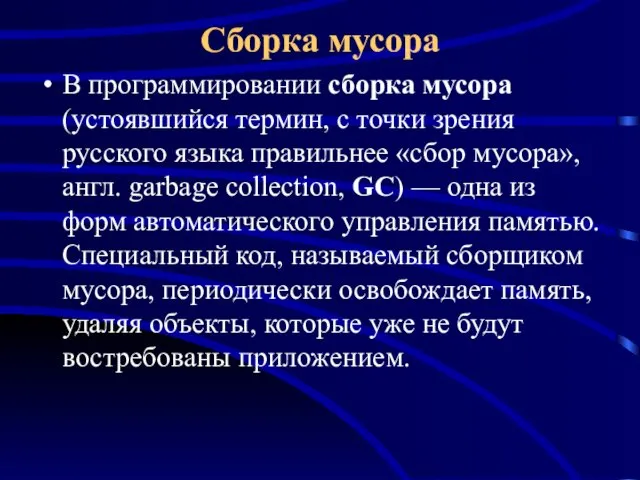 Сборка мусора

• В программировании сборка мусора (устоявшийся термин, с точки зрения русского языка правильнее «сбор мусора», англ. garbage collection, GC) — одна из форм автоматического управления памятью. Специальный код, называемый сборщиком мусора, периодически освобождает память, удаляя объекты, которые уже не будут востребованы приложением.